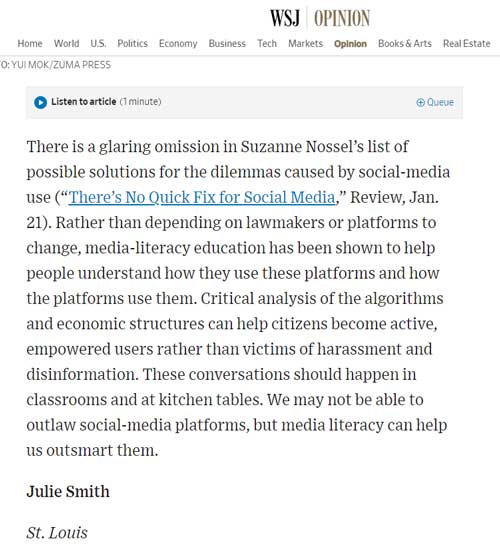 WSJ | OPINION

Home World U.S. Politics Economy Business Tech Markets Opinion Books & Arts Real Estate

O: YUI MOK/ZUMA PRESS

Listen to article (1 minute)

Queue

There is a glaring omission in Suzanne Nossel's list of possible solutions for the dilemmas caused by social-media use ("There's No Quick Fix for Social Media," Review, Jan. 21). Rather than depending on lawmakers or platforms to change, media-literacy education has been shown to help people understand how they use these platforms and how the platforms use them. Critical analysis of the algorithms and economic structures can help citizens become active, empowered users rather than victims of harassment and disinformation. These conversations should happen in classrooms and at kitchen tables. We may not be able to outlaw social-media platforms, but media literacy can help us outsmart them.

Julie Smith

St. Louis